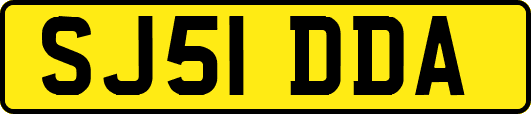 SJ51 DDA